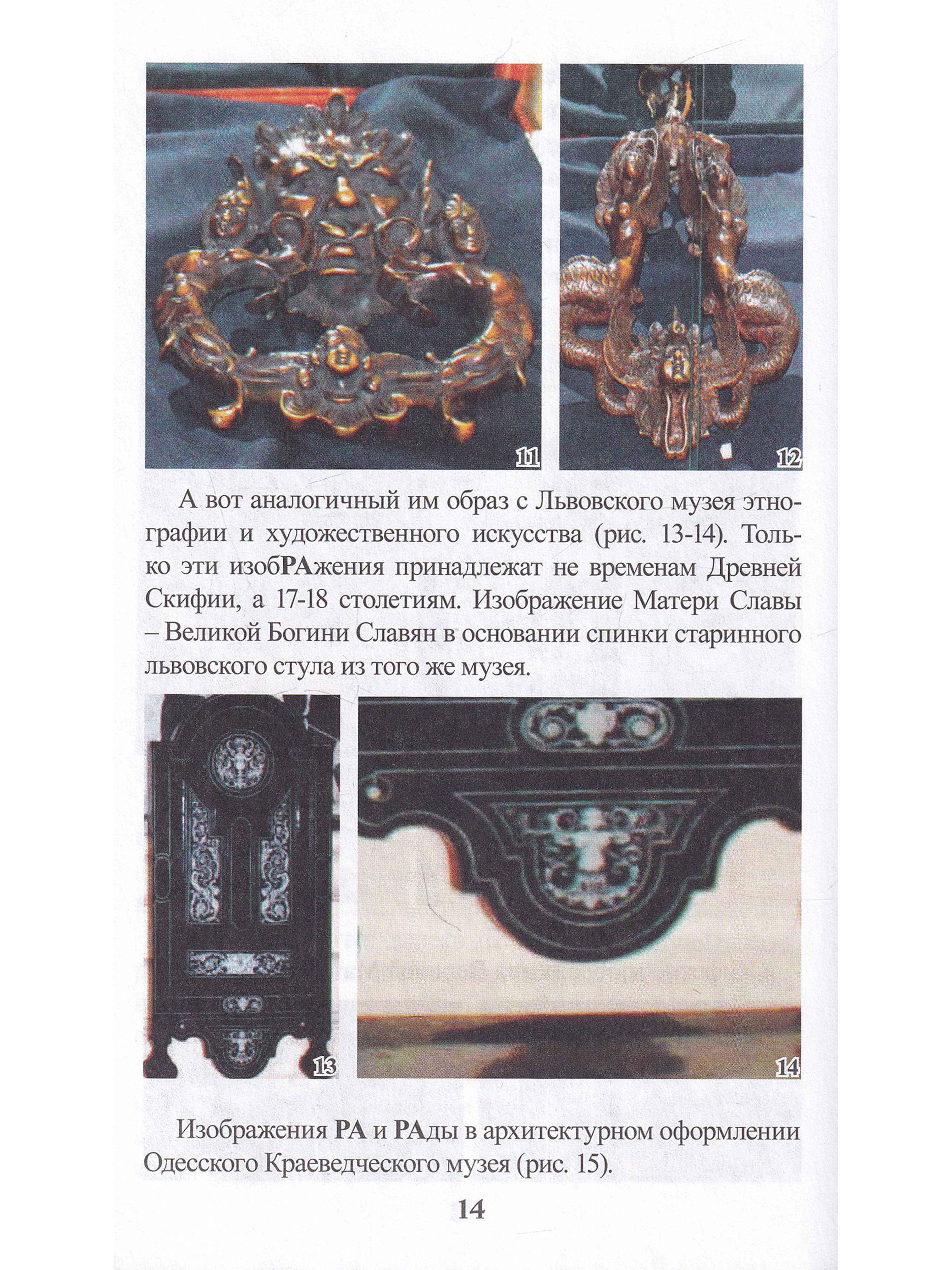 11

12

А вот аналогичный им образ с Львовского музея этнографии и художественного искусства (рис. 13-14). Только эти изобРАжения принадлежат не временам Древней Скифии, а 17-18 столетиям. Изображение Матери Славы – Великой Богини Славян в основании спинки старинного львовского стула из того же музея.

13

14

Изображения РА и РАды в архитектурном оформлении Одесского Краеведческого музея (рис. 15).

14